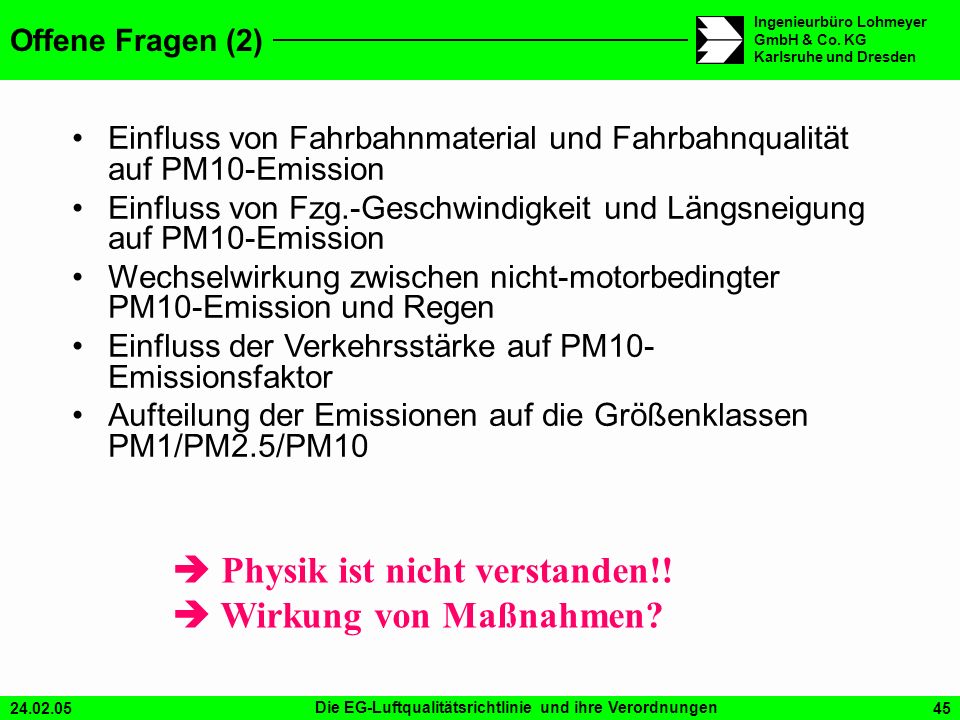 Offene Fragen (2)

Ingenieurbüro Lohmeyer
GmbH & Co. KG
Karlsruhe und Dresden

• Einfluss von Fahrbahnmaterial und Fahrbahnqualität auf PM10-Emission
• Einfluss von Fzg.-Geschwindigkeit und Längsneigung auf PM10-Emission
• Wechselwirkung zwischen nicht-motorbedingter PM10-Emission und Regen
• Einfluss der Verkehrsstärke auf PM10-Emissionsfaktor
• Aufteilung der Emissionen auf die Größenklassen PM1/PM2.5/PM10

➔ Physik ist nicht verstanden!!
➔ Wirkung von Maßnahmen?

24.02.05
Die EG-Luftqualitätsrichtlinie und ihre Verordnungen
45